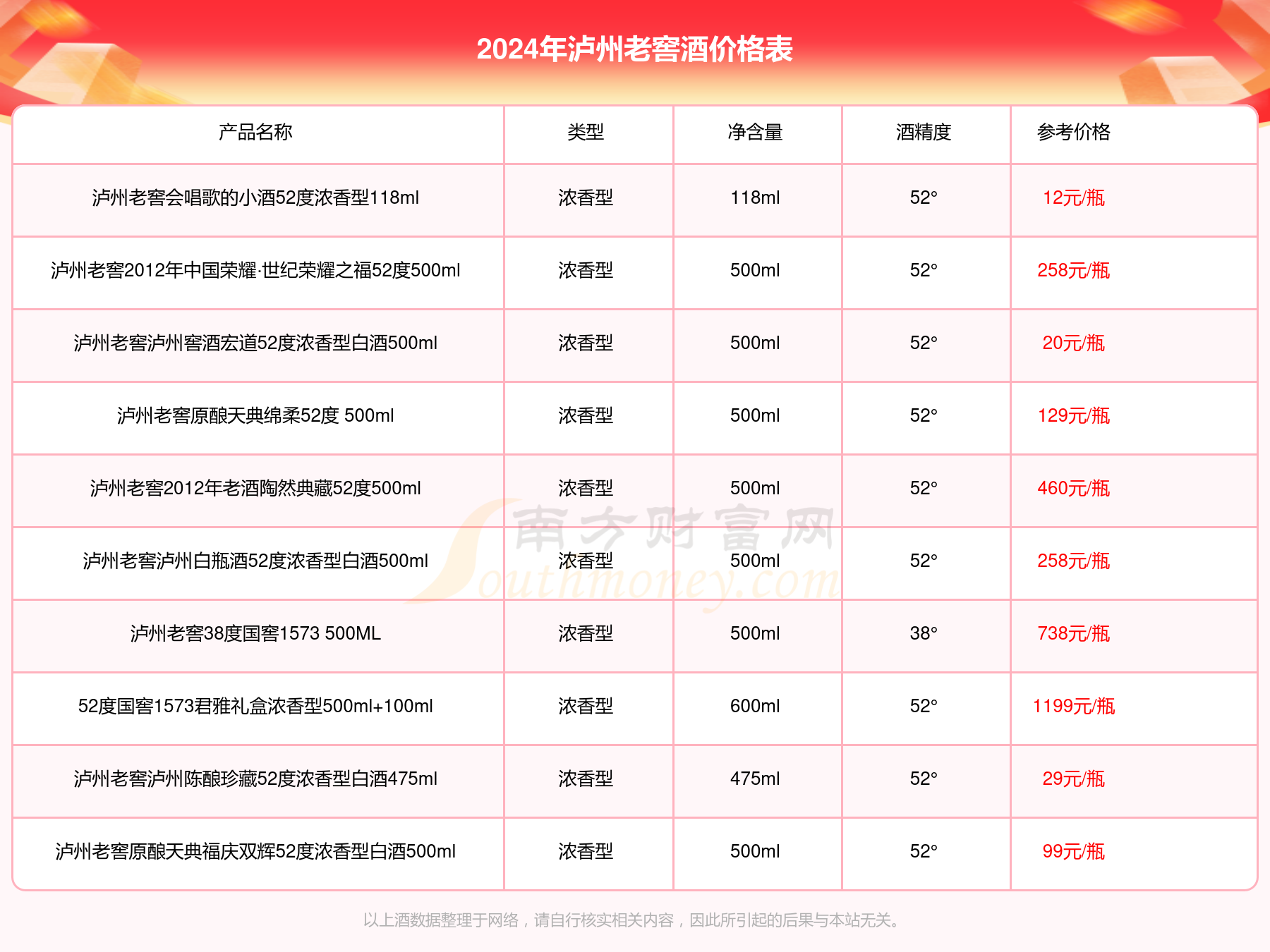 2024年泸州老窖酒价格表

| 产品名称 | 类型 | 净含量 | 酒精度 | 参考价格 |
|---|---|---|---|---|
| 泸州老窖会唱歌的小酒52度浓香型118ml | 浓香型 | 118ml | 52° | 12元/瓶 |
| 泸州老窖2012年中国荣耀·世纪荣耀之福52度500ml | 浓香型 | 500ml | 52° | 258元/瓶 |
| 泸州老窖泸州窖酒宏道52度浓香型白酒500ml | 浓香型 | 500ml | 52° | 20元/瓶 |
| 泸州老窖原酿天典绵柔52度 500ml | 浓香型 | 500ml | 52° | 129元/瓶 |
| 泸州老窖2012年老酒陶然典藏52度500ml | 浓香型 | 500ml | 52° | 460元/瓶 |
| 泸州老窖泸州白瓶酒52度浓香型白酒500ml | 浓香型 | 500ml | 52° | 258元/瓶 |
| 泸州老窖38度国窖1573 500ML | 浓香型 | 500ml | 38° | 738元/瓶 |
| 52度国窖1573君雅礼盒浓香型500ml+100ml | 浓香型 | 600ml | 52° | 1199元/瓶 |
| 泸州老窖泸州陈酿珍藏52度浓香型白酒475ml | 浓香型 | 475ml | 52° | 29元/瓶 |
| 泸州老窖原酿天典福庆双辉52度浓香型白酒500ml | 浓香型 | 500ml | 52° | 99元/瓶 |

南方财富网 Southmoney.com

以上酒数据整理于网络，请自行核实相关内容，因此所引起的后果与本站无关。